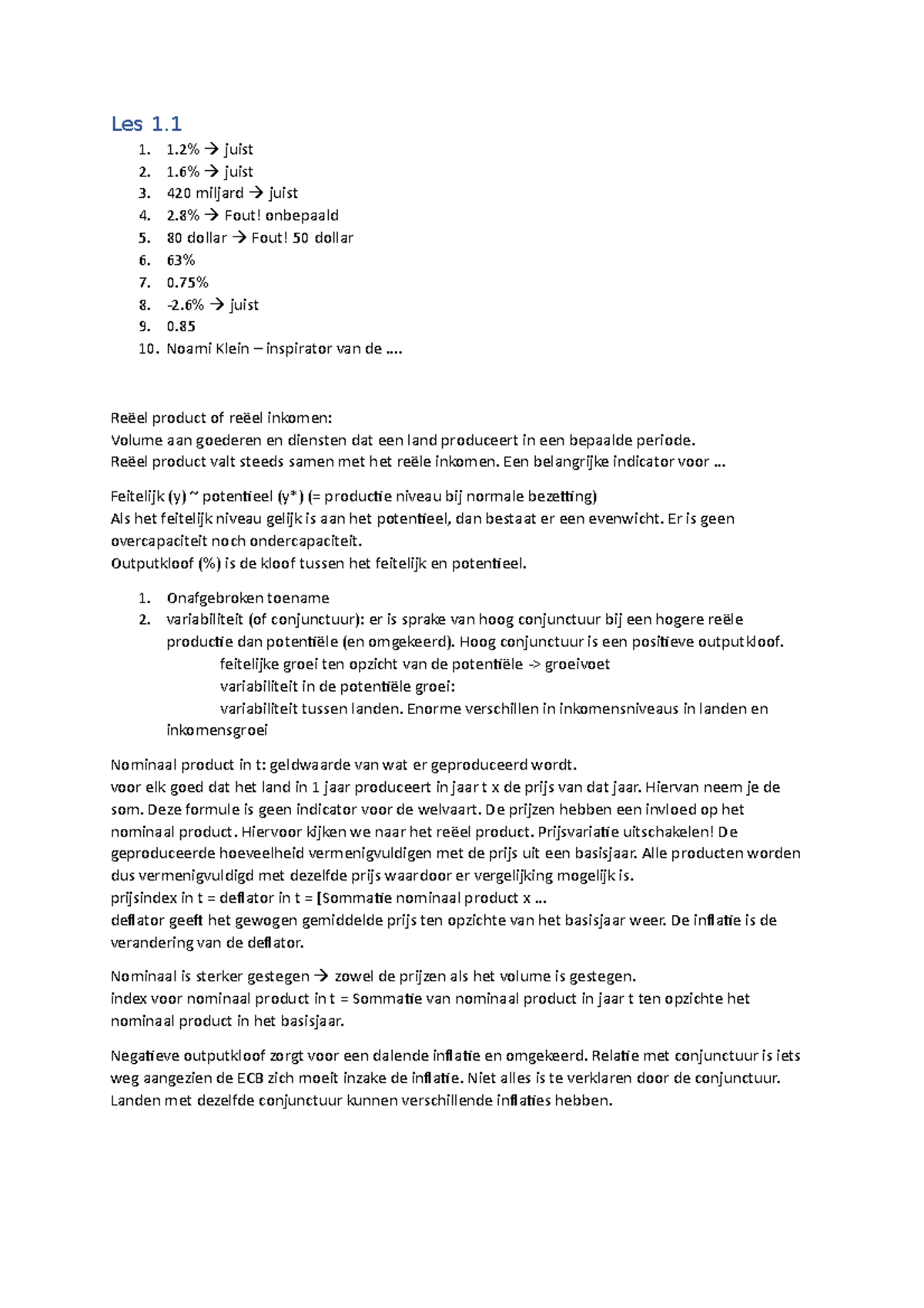 Les 1.1

1. 1.2% → juist
2. 1.6% → juist
3. 420 miljard → juist
4. 2.8% → Fout! onbepaald
5. 80 dollar → Fout! 50 dollar
6. 63%
7. 0.75%
8. -2.6% → juist
9. 0.85
10. Noami Klein – inspirator van de ....

Reëel product of reëel inkomen:
Volume aan goederen en diensten dat een land produceert in een bepaalde periode.
Reëel product valt steeds samen met het reële inkomen. Een belangrijke indicator voor ...

Feitelijk (y) ~ potentieel (y*) (= productie niveau bij normale bezetting)
Als het feitelijk niveau gelijk is aan het potentieel, dan bestaat er een evenwicht. Er is geen overcapaciteit noch ondercapaciteit.
Outputkloof (%) is de kloof tussen het feitelijk en potentieel.

1. Onafgebroken toename
2. variabiliteit (of conjunctuur): er is sprake van hoog conjunctuur bij een hogere reële productie dan potentiële (en omgekeerd). Hoog conjunctuur is een positieve outputkloof.
feitelijke groei ten opzicht van de potentiële -> groeivoet
variabiliteit in de potentiële groei:
variabiliteit tussen landen. Enorme verschillen in inkomensniveaus in landen en inkomensgroei

Nominaal product in t: geldwaarde van wat er geproduceerd wordt.
voor elk goed dat het land in 1 jaar produceert in jaar t x de prijs van dat jaar. Hiervan neem je de som. Deze formule is geen indicator voor de welvaart. De prijzen hebben een invloed op het nominaal product. Hiervoor kijken we naar het reëel product. Prijsvariatie uitschakelen! De geproduceerde hoeveelheid vermenigvuldigen met de prijs uit een basisjaar. Alle producten worden dus vermenigvuldigd met dezelfde prijs waardoor er vergelijking mogelijk is.
prijsindex in t = deflator in t = [Sommatie nominaal product x ...
deflator geeft het gewogen gemiddelde prijs ten opzichte van het basisjaar weer. De inflatie is de verandering van de deflator.

Nominaal is sterker gestegen → zowel de prijzen als het volume is gestegen.
index voor nominaal product in t = Sommatie van nominaal product in jaar t ten opzichte het nominaal product in het basisjaar.

Negatieve outputkloof zorgt voor een dalende inflatie en omgekeerd. Relatie met conjunctuur is iets weg aangezien de ECB zich moeit inzake de inflatie. Niet alles is te verklaren door de conjunctuur. Landen met dezelfde conjunctuur kunnen verschillende inflaties hebben.